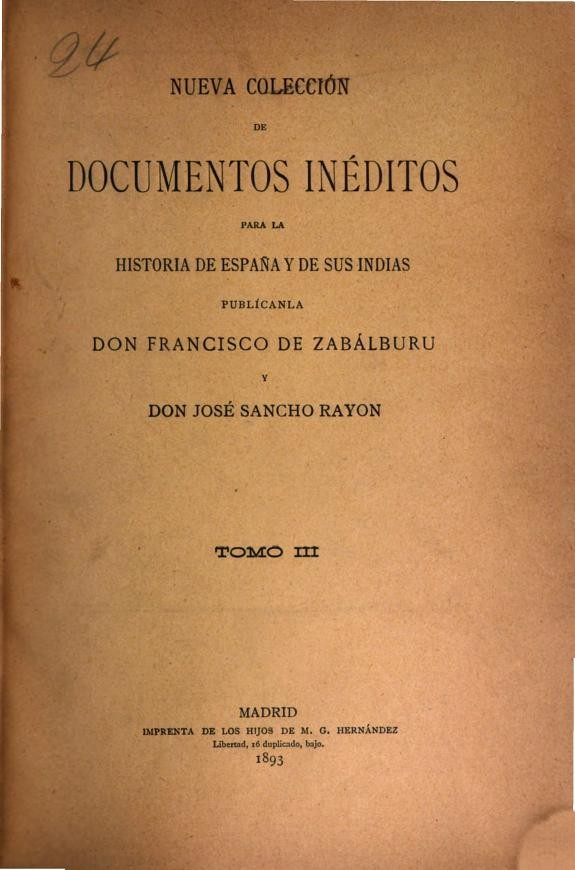 24

NUEVA COLECCIÓN

DE

DOCUMENTOS INÉDITOS

PARA LA

HISTORIA DE ESPAÑA Y DE SUS INDIAS

PUBLÍCANLA

DON FRANCISCO DE ZABÁLBURU

Y

DON JOSÉ SANCHO RAYON

TOMO III

MADRID

IMPRENTA DE LOS HIJOS DE M. G. HERNÁNDEZ

Libertad, 16 duplicado, bajo.

1893